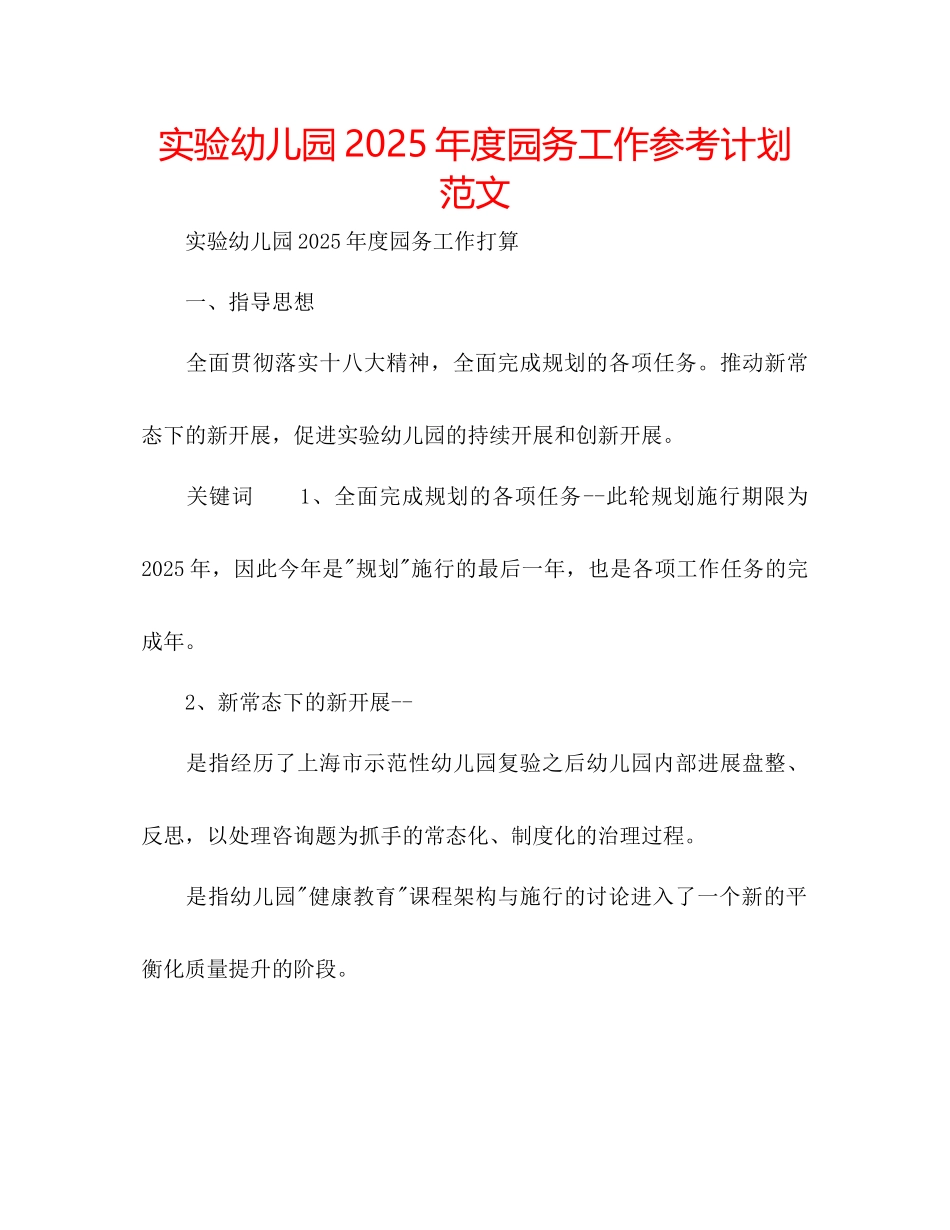 实验幼儿园2025年度园务工作参考计划范文

实验幼儿园2025年度园务工作打算

一、指导思想

全面贯彻落实十八大精神，全面完成规划的各项任务。推动新常态下的新开展，促进实验幼儿园的持续开展和创新开展。

关键词 1、全面完成规划的各项任务--此轮规划施行期限为2025年，因此今年是"规划"施行的最后一年，也是各项工作任务的完成年。

2、新常态下的新开展--

是指经历了上海市示范性幼儿园复验之后幼儿园内部进展盘整、反思，以处理咨询题为抓手的常态化、制度化的治理过程。

是指幼儿园"健康教育"课程架构与施行的讨论进入了一个新的平衡化质量提升的阶段。